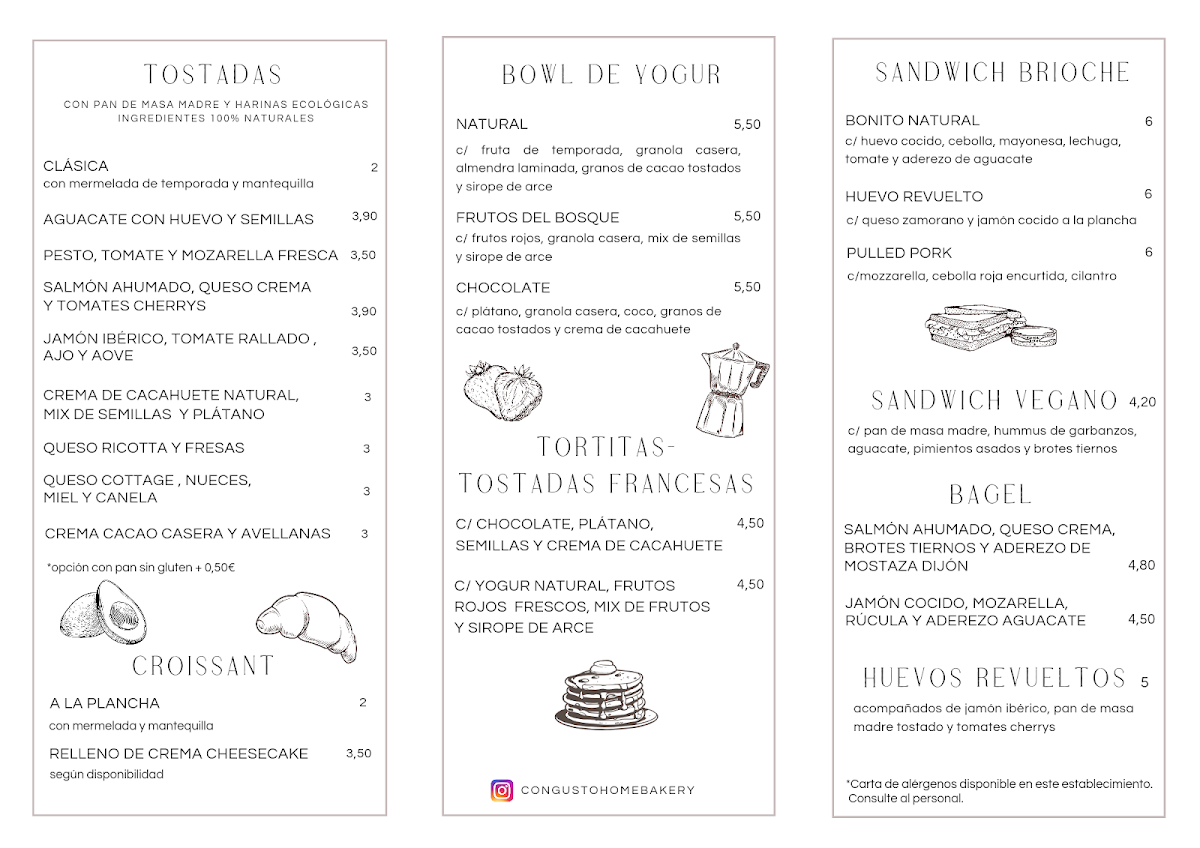 TOSTADAS

CON PAN DE MASA MADRE Y HARINAS ECOLÓGICAS
INGREDIENTES 100% NATURALES

CLÁSICA 2
con mermelada de temporada y mantequilla

AGUACATE CON HUEVO Y SEMILLAS 3,90

PESTO, TOMATE Y MOZARELLA FRESCA 3,50

SALMÓN AHUMADO, QUESO CREMA Y TOMATES CHERRYS 3,90

JAMÓN IBÉRICO, TOMATE RALLADO , AJO Y AOVE 3,50

CREMA DE CACAHUETE NATURAL, MIX DE SEMILLAS Y PLÁTANO 3

QUESO RICOTTA Y FRESAS 3

QUESO COTTAGE , NUECES, MIEL Y CANELA 3

CREMA CACAO CASERA Y AVELLANAS 3

*opción con pan sin gluten + 0,50€

CROISSANT

A LA PLANCHA 2
con mermelada y mantequilla

RELLENO DE CREMA CHEESECAKE 3,50
según disponibilidad

BOWL DE YOGUR

NATURAL 5,50
c/ fruta de temporada, granola casera, almendra laminada, granos de cacao tostados y sirope de arce

FRUTOS DEL BOSQUE 5,50
c/ frutos rojos, granola casera, mix de semillas y sirope de arce

CHOCOLATE 5,50
c/ plátano, granola casera, coco, granos de cacao tostados y crema de cacahuete

TORTITAS-
TOSTADAS FRANCESAS

C/ CHOCOLATE, PLÁTANO, SEMILLAS Y CREMA DE CACAHUETE 4,50

C/ YOGUR NATURAL, FRUTOS ROJOS FRESCOS, MIX DE FRUTOS Y SIROPE DE ARCE 4,50

CONGUSTOHOMEBAKERY

SANDWICH BRIOCHE

BONITO NATURAL 6
c/ huevo cocido, cebolla, mayonesa, lechuga, tomate y aderezo de aguacate

HUEVO REVUELTO 6
c/ queso zamorano y jamón cocido a la plancha

PULLED PORK 6
c/mozzarella, cebolla roja encurtida, cilantro

SANDWICH VEGANO 4,20
c/ pan de masa madre, hummus de garbanzos, aguacate, pimientos asados y brotes tiernos

BAGEL

SALMÓN AHUMADO, QUESO CREMA, BROTES TIERNOS Y ADEREZO DE MOSTAZA DIJÓN 4,80

JAMÓN COCIDO, MOZARELLA, RÚCULA Y ADEREZO AGUACATE 4,50

HUEVOS REVUELTOS 5
acompañados de jamón ibérico, pan de masa madre tostado y tomates cherrys

*Carta de alérgenos disponible en este establecimiento. Consulte al personal.